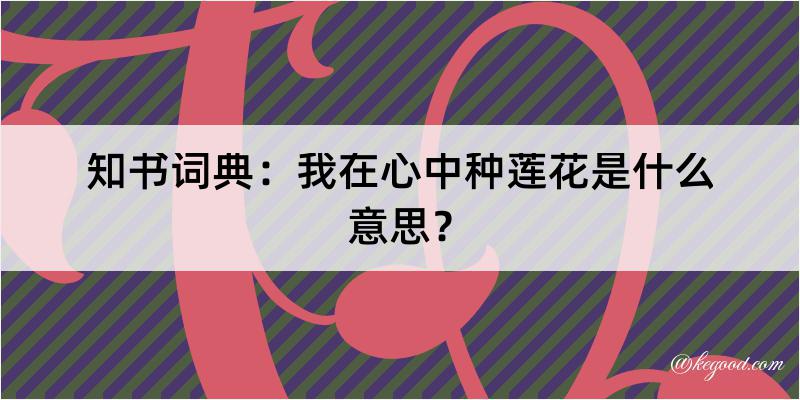 知书词典：我在心中种莲花是什么意思？

@kegood.com